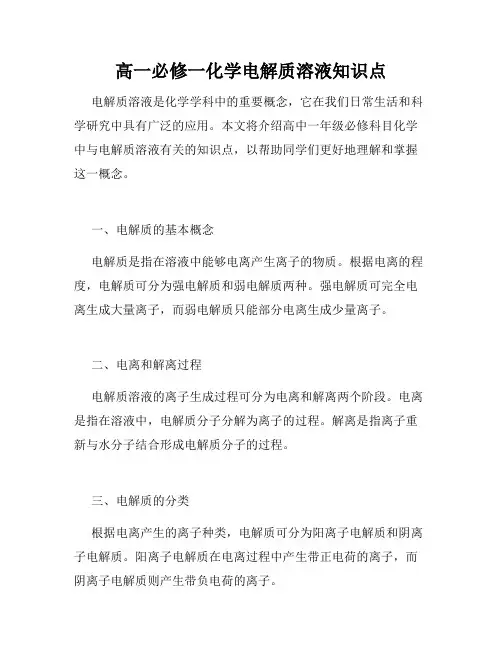 高一必修一化学电解质溶液知识点

电解质溶液是化学学科中的重要概念，它在我们日常生活和科学研究中具有广泛的应用。本文将介绍高中一年级必修科目化学中与电解质溶液有关的知识点，以帮助同学们更好地理解和掌握这一概念。

一、电解质的基本概念

电解质是指在溶液中能够电离产生离子的物质。根据电离的程度，电解质可分为强电解质和弱电解质两种。强电解质可完全电离生成大量离子，而弱电解质只能部分电离生成少量离子。

二、电离和解离过程

电解质溶液的离子生成过程可分为电离和解离两个阶段。电离是指在溶液中，电解质分子分解为离子的过程。解离是指离子重新与水分子结合形成电解质分子的过程。

三、电解质的分类

根据电离产生的离子种类，电解质可分为阳离子电解质和阴离子电解质。阳离子电解质在电离过程中产生带正电荷的离子，而阴离子电解质则产生带负电荷的离子。